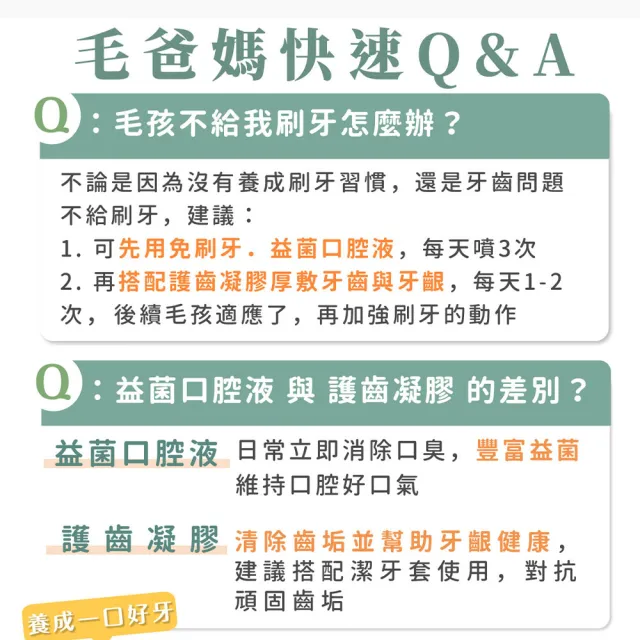 毛爸媽快速Q&A

Q：毛孩不給我刷牙怎麼辦？

不論是因為沒有養成刷牙習慣，還是牙齒問題不給刷牙，建議：
1. 可先用免刷牙．益菌口腔液，每天噴3次
2. 再搭配護齒凝膠厚敷牙齒與牙齦，每天1-2次，後續毛孩適應了，再加強刷牙的動作

Q：益菌口腔液 與 護齒凝膠 的差別？

益菌口腔液 日常立即消除口臭，豐富益菌維持口腔好口氣

護齒凝膠 清除齒垢並幫助牙齦健康，建議搭配潔牙套使用，對抗頑固齒垢

養成一口好牙